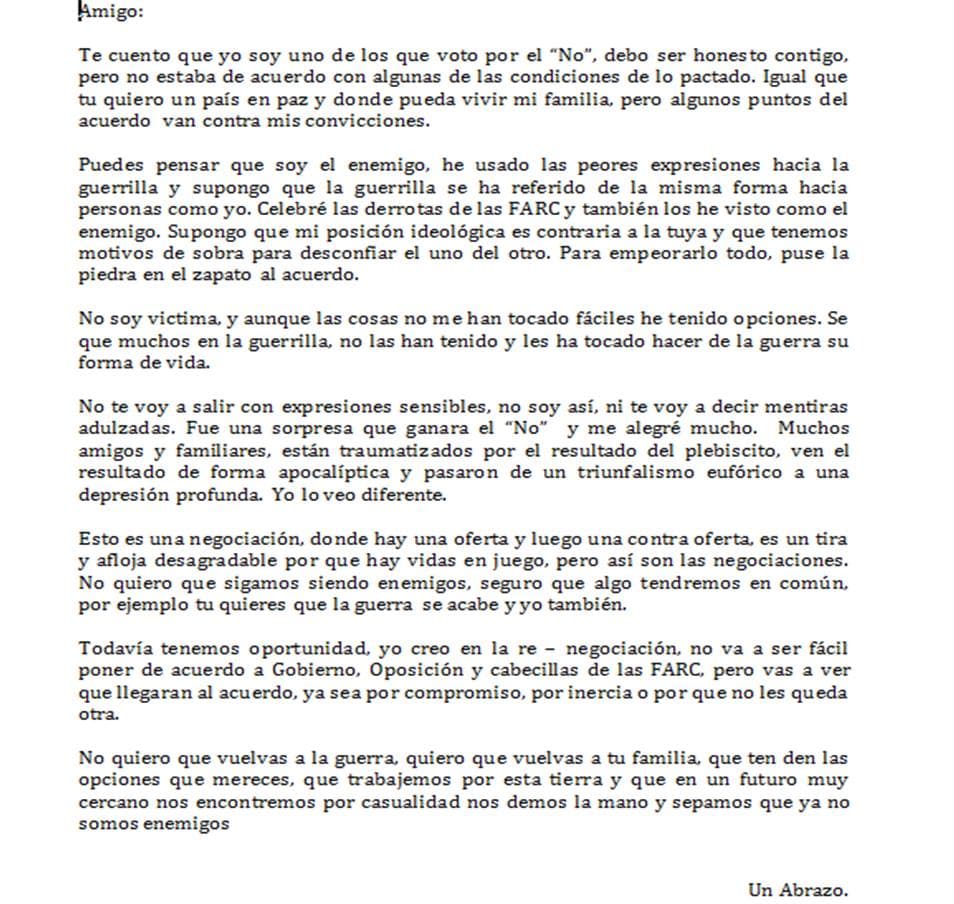 Amigo:

Te cuento que yo soy uno de los que voto por el "No", debo ser honesto contigo, pero no estaba de acuerdo con algunas de las condiciones de lo pactado. Igual que tu quiero un país en paz y donde pueda vivir mi familia, pero algunos puntos del acuerdo van contra mis convicciones.

Puedes pensar que soy el enemigo, he usado las peores expresiones hacia la guerrilla y supongo que la guerrilla se ha referido de la misma forma hacia personas como yo. Celebré las derrotas de las FARC y también los he visto como el enemigo. Supongo que mi posición ideológica es contraria a la tuya y que tenemos motivos de sobra para desconfiar el uno del otro. Para empeorarlo todo, puse la piedra en el zapato al acuerdo.

No soy victima, y aunque las cosas no me han tocado fáciles he tenido opciones. Se que muchos en la guerrilla, no las han tenido y les ha tocado hacer de la guerra su forma de vida.

No te voy a salir con expresiones sensibles, no soy así, ni te voy a decir mentiras adulzadas. Fue una sorpresa que ganara el "No" y me alegré mucho. Muchos amigos y familiares, están traumatizados por el resultado del plebiscito, ven el resultado de forma apocalíptica y pasaron de un triunfalismo eufórico a una depresión profunda. Yo lo veo diferente.

Esto es una negociación, donde hay una oferta y luego una contra oferta, es un tira y afloja desagradable por que hay vidas en juego, pero así son las negociaciones. No quiero que sigamos siendo enemigos, seguro que algo tendremos en común, por ejemplo tu quieres que la guerra se acabe y yo también.

Todavía tenemos oportunidad, yo creo en la re – negociación, no va a ser fácil poner de acuerdo a Gobierno, Oposición y cabecillas de las FARC, pero vas a ver que llegaran al acuerdo, ya sea por compromiso, por inercia o por que no les queda otra.

No quiero que vuelvas a la guerra, quiero que vuelvas a tu familia, que ten den las opciones que mereces, que trabajemos por esta tierra y que en un futuro muy cercano nos encontremos por casualidad nos demos la mano y sepamos que ya no somos enemigos

Un Abrazo.